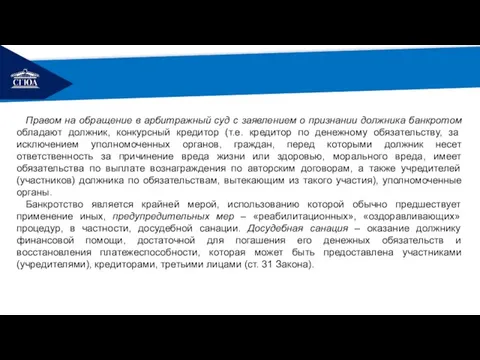 СГЮА

Правом на обращение в арбитражный суд с заявлением о признании должника банкротом обладают должник, конкурсный кредитор (т.е. кредитор по денежному обязательству, за исключением уполномоченных органов, граждан, перед которыми должник несет ответственность за причинение вреда жизни или здоровью, морального вреда, имеет обязательства по выплате вознаграждения по авторским договорам, а также учредителей (участников) должника по обязательствам, вытекающим из такого участия), уполномоченные органы.

Банкротство является крайней мерой, использованию которой обычно предшествует применение иных, предупредительных мер – «реабилитационных», «оздоравливающих» процедур, в частности, досудебной санации. Досудебная санация – оказание должнику финансовой помощи, достаточной для погашения его денежных обязательств и восстановления платежеспособности, которая может быть предоставлена участниками (учредителями), кредиторами, третьими лицами (ст. 31 Закона).